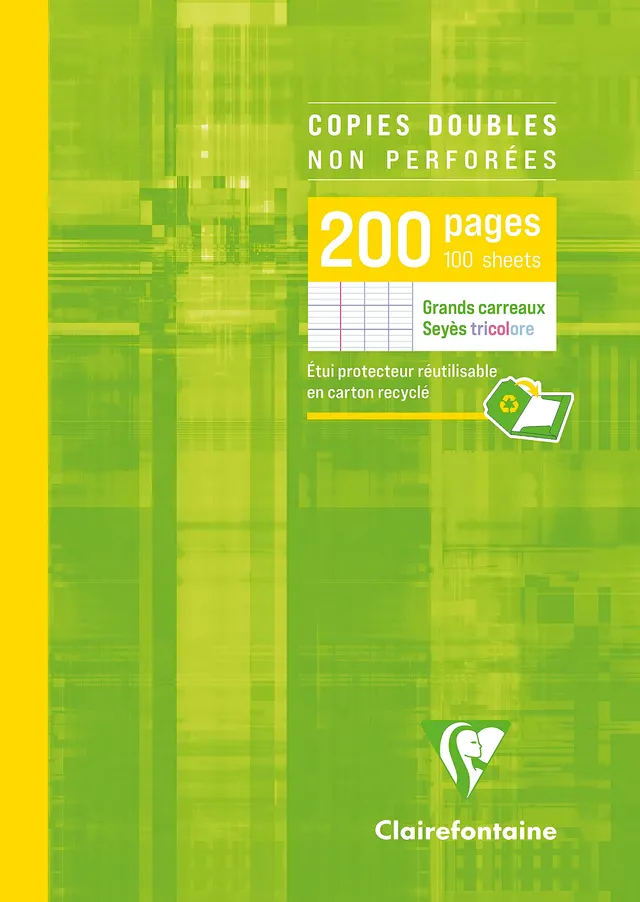 COPIES DOUBLES
NON PERFORÉES

200 pages
100 sheets

Grands carreaux
Seyès tricolore

Étui protecteur réutilisable en carton recyclé

Clairefontaine